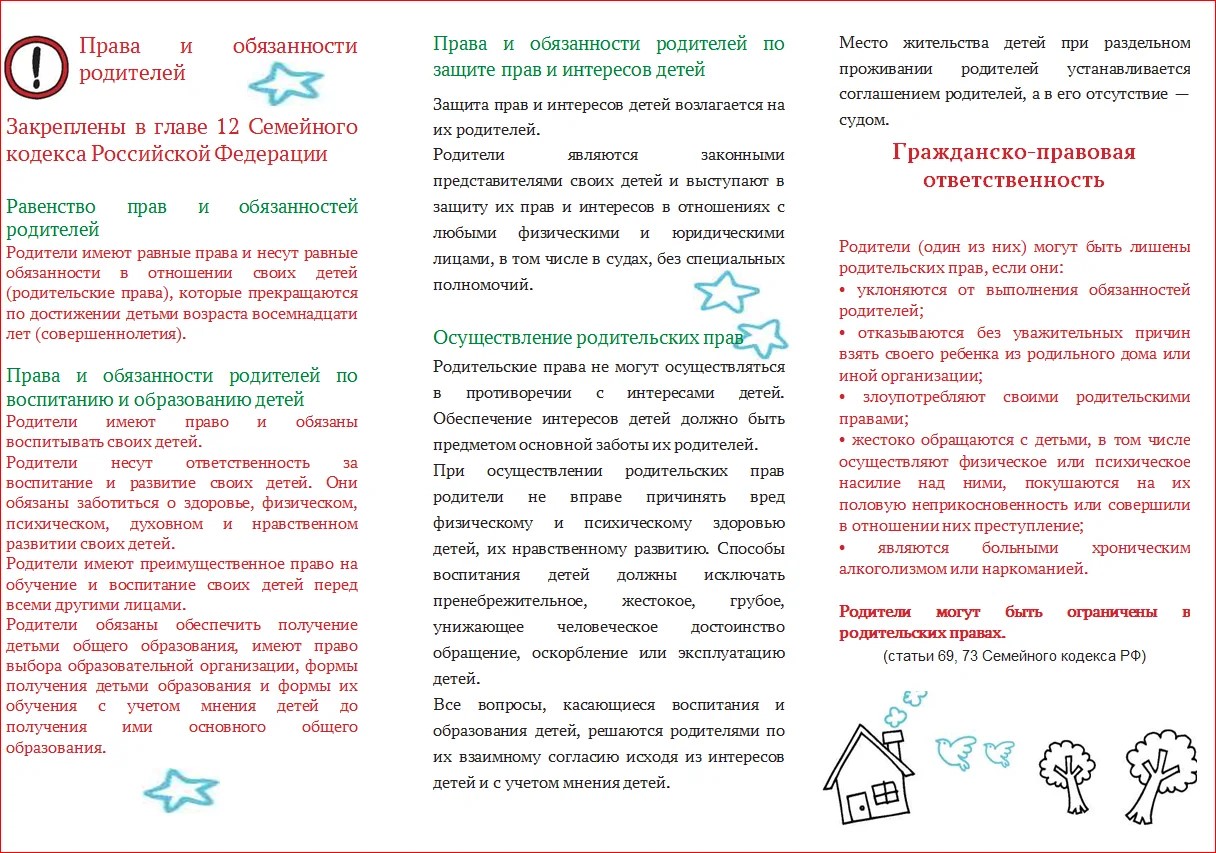 Права и обязанности родителей

Закреплены в главе 12 Семейного кодекса Российской Федерации

Равенство прав и обязанностей родителей
Родители имеют равные права и несут равные обязанности в отношении своих детей (родительские права), которые прекращаются по достижении детьми возраста восемнадцати лет (совершеннолетия).

Права и обязанности родителей по воспитанию и образованию детей
Родители имеют право и обязаны воспитывать своих детей.
Родители несут ответственность за воспитание и развитие своих детей. Они обязаны заботиться о здоровье, физическом, психическом, духовном и нравственном развитии своих детей.
Родители имеют преимущественное право на обучение и воспитание своих детей перед всеми другими лицами.
Родители обязаны обеспечить получение детьми общего образования, имеют право выбора образовательной организации, формы получения детьми образования и формы их обучения с учетом мнения детей до получения ими основного общего образования.

Права и обязанности родителей по защите прав и интересов детей

Защита прав и интересов детей возлагается на их родителей.
Родители являются законными представителями своих детей и выступают в защиту их прав и интересов в отношениях с любыми физическими и юридическими лицами, в том числе в судах, без специальных полномочий.

Осуществление родительских прав
Родительские права не могут осуществляться в противоречии с интересами детей. Обеспечение интересов детей должно быть предметом основной заботы их родителей.
При осуществлении родительских прав родители не вправе причинять вред физическому и психическому здоровью детей, их нравственному развитию. Способы воспитания детей должны исключать пренебрежительное, жестокое, грубое, унижающее человеческое достоинство обращение, оскорбление или эксплуатацию детей.
Все вопросы, касающиеся воспитания и образования детей, решаются родителями по их взаимному согласию исходя из интересов детей и с учетом мнения детей.

Место жительства детей при раздельном проживании родителей устанавливается соглашением родителей, а в его отсутствие — судом.

Гражданско-правовая ответственность

Родители (один из них) могут быть лишены родительских прав, если они:
• уклоняются от выполнения обязанностей родителей;
• отказываются без уважительных причин взять своего ребенка из родильного дома или иной организации;
• злоупотребляют своими родительскими правами;
• жестоко обращаются с детьми, в том числе осуществляют физическое или психическое насилие над ними, покушаются на их половую неприкосновенность или совершили в отношении них преступление;
• являются больными хроническим алкоголизмом или наркоманией.

Родители могут быть ограничены в родительских правах.
(статьи 69, 73 Семейного кодекса РФ)